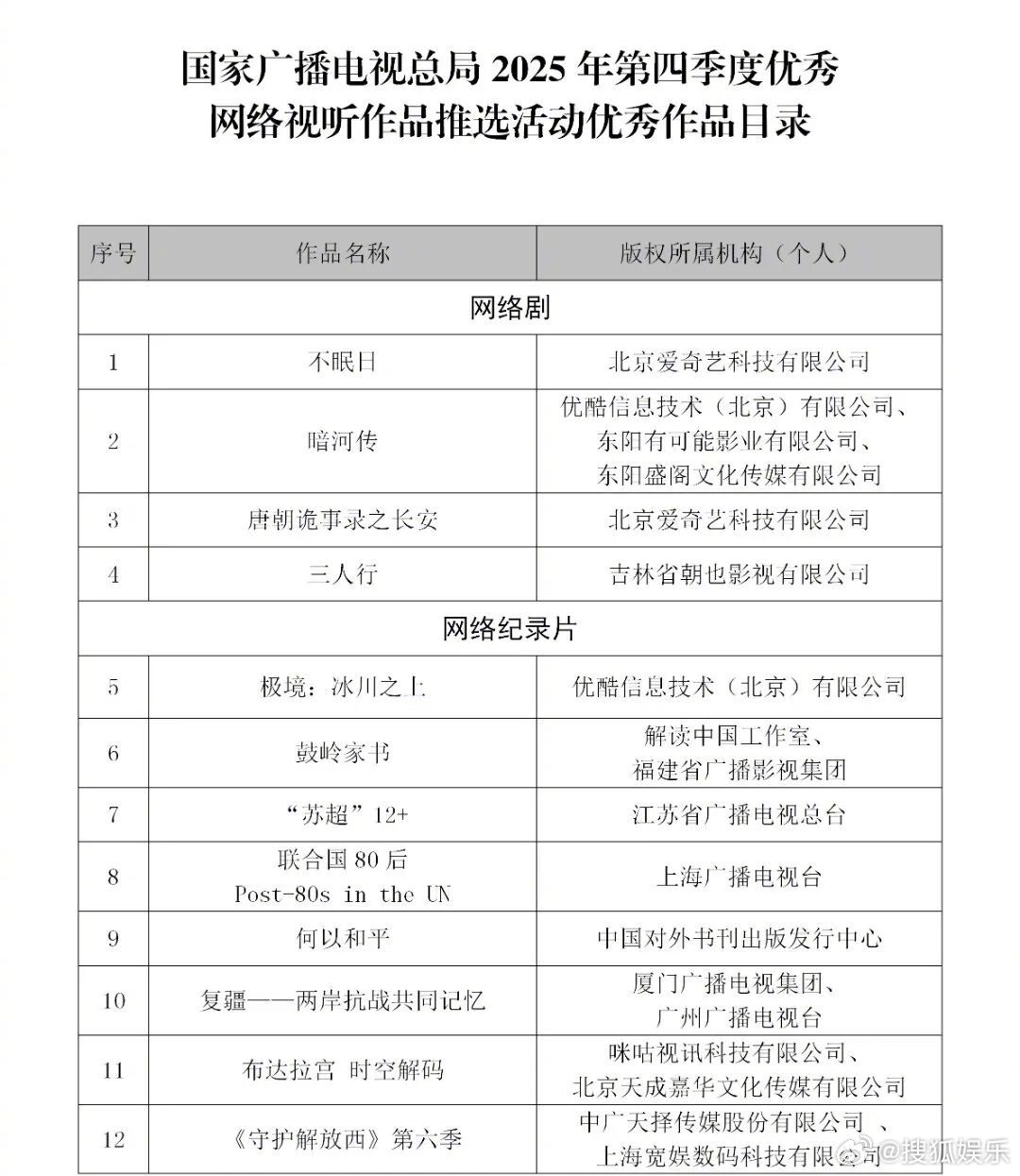 国家广播电视总局 2025 年第四季度优秀网络视听作品推选活动优秀作品目录

| 序号 | 作品名称 | 版权所属机构（个人） |
|---|---|---|
| 网络剧 | | |
| 1 | 不眠日 | 北京爱奇艺科技有限公司 |
| 2 | 暗河传 | 优酷信息技术（北京）有限公司、东阳有可能影业有限公司、东阳盛阁文化传媒有限公司 |
| 3 | 唐朝诡事录之长安 | 北京爱奇艺科技有限公司 |
| 4 | 三人行 | 吉林省朝也影视有限公司 |
| 网络纪录片 | | |
| 5 | 极境：冰川之上 | 优酷信息技术（北京）有限公司 |
| 6 | 鼓岭家书 | 解读中国工作室、福建省广播影视集团 |
| 7 | “苏超”12+ | 江苏省广播电视总台 |
| 8 | 联合国 80 后 Post-80s in the UN | 上海广播电视台 |
| 9 | 何以和平 | 中国对外书刊出版发行中心 |
| 10 | 复疆——两岸抗战共同记忆 | 厦门广播电视集团、广州广播电视台 |
| 11 | 布达拉宫 时空解码 | 咪咕视讯科技有限公司、北京天成嘉华文化传媒有限公司 |
| 12 | 《守护解放西》第六季 | 中广天择传媒股份有限公司 、上海宽娱数码科技有限公司 |

@搜狐娱乐